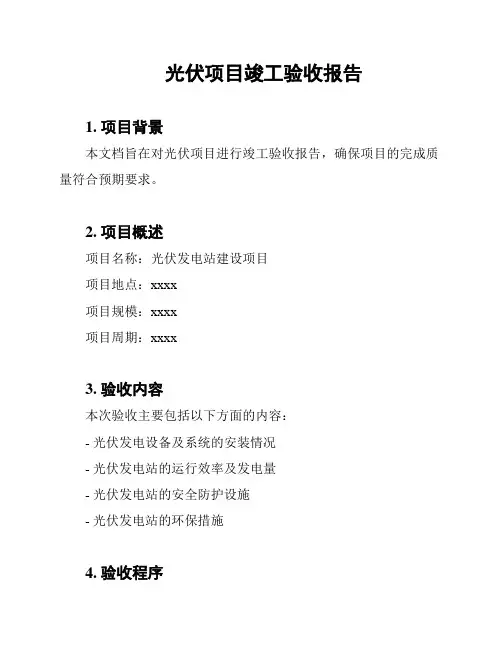 光伏项目竣工验收报告

1. 项目背景

本文档旨在对光伏项目进行竣工验收报告，确保项目的完成质量符合预期要求。

2. 项目概述

项目名称：光伏发电站建设项目

项目地点：xxxx

项目规模：xxxx

项目周期：xxxx

3. 验收内容

本次验收主要包括以下方面的内容：

- 光伏发电设备及系统的安装情况

- 光伏发电站的运行效率及发电量

- 光伏发电站的安全防护设施

- 光伏发电站的环保措施

4. 验收程序